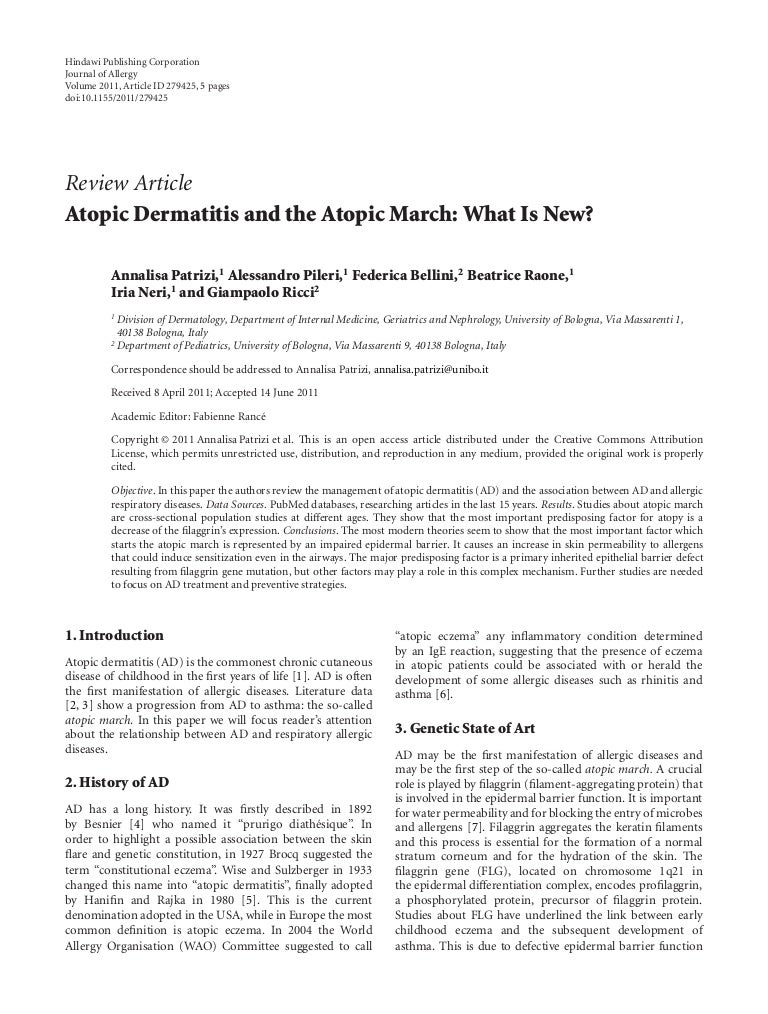 Hindawi Publishing Corporation
Journal of Allergy
Volume 2011, Article ID 279425, 5 pages
doi:10.1155/2011/279425

Review Article
Atopic Dermatitis and the Atopic March: What Is New?

Annalisa Patrizi,$^1$ Alessandro Pileri,$^1$ Federica Bellini,$^2$ Beatrice Raone,$^1$ Iria Neri,$^1$ and Giampaolo Ricci$^2$

$^1$ Division of Dermatology, Department of Internal Medicine, Geriatrics and Nephrology, University of Bologna, Via Massarenti 1, 40138 Bologna, Italy
$^2$ Department of Pediatrics, University of Bologna, Via Massarenti 9, 40138 Bologna, Italy

Correspondence should be addressed to Annalisa Patrizi, annalisa.patrizi@unibo.it

Received 8 April 2011; Accepted 14 June 2011

Academic Editor: Fabienne Rancé

Copyright © 2011 Annalisa Patrizi et al. This is an open access article distributed under the Creative Commons Attribution License, which permits unrestricted use, distribution, and reproduction in any medium, provided the original work is properly cited.

Objective. In this paper the authors review the management of atopic dermatitis (AD) and the association between AD and allergic respiratory diseases. Data Sources. PubMed databases, researching articles in the last 15 years. Results. Studies about atopic march are cross-sectional population studies at different ages. They show that the most important predisposing factor for atopy is a decrease of the filaggrin's expression. Conclusions. The most modern theories seem to show that the most important factor which starts the atopic march is represented by an impaired epidermal barrier. It causes an increase in skin permeability to allergens that could induce sensitization even in the airways. The major predisposing factor is a primary inherited epithelial barrier defect resulting from filaggrin gene mutation, but other factors may play a role in this complex mechanism. Further studies are needed to focus on AD treatment and preventive strategies.

1. Introduction

Atopic dermatitis (AD) is the commonest chronic cutaneous disease of childhood in the first years of life [1]. AD is often the first manifestation of allergic diseases. Literature data [2, 3] show a progression from AD to asthma: the so-called atopic march. In this paper we will focus reader's attention about the relationship between AD and respiratory allergic diseases.

2. History of AD

AD has a long history. It was firstly described in 1892 by Besnier [4] who named it "prurigo diathésique". In order to highlight a possible association between the skin flare and genetic constitution, in 1927 Brocq suggested the term "constitutional eczema". Wise and Sulzberger in 1933 changed this name into "atopic dermatitis", finally adopted by Hanifin and Rajka in 1980 [5]. This is the current denomination adopted in the USA, while in Europe the most common definition is atopic eczema. In 2004 the World Allergy Organisation (WAO) Committee suggested to call "atopic eczema" any inflammatory condition determined by an IgE reaction, suggesting that the presence of eczema in atopic patients could be associated with or herald the development of some allergic diseases such as rhinitis and asthma [6].

3. Genetic State of Art

AD may be the first manifestation of allergic diseases and may be the first step of the so-called atopic march. A crucial role is played by filaggrin (filament-aggregating protein) that is involved in the epidermal barrier function. It is important for water permeability and for blocking the entry of microbes and allergens [7]. Filaggrin aggregates the keratin filaments and this process is essential for the formation of a normal stratum corneum and for the hydration of the skin. The filaggrin gene (FLG), located on chromosome 1q21 in the epidermal differentiation complex, encodes profilaggrin, a phosphorylated protein, precursor of filaggrin protein. Studies about FLG have underlined the link between early childhood eczema and the subsequent development of asthma. This is due to defective epidermal barrier function